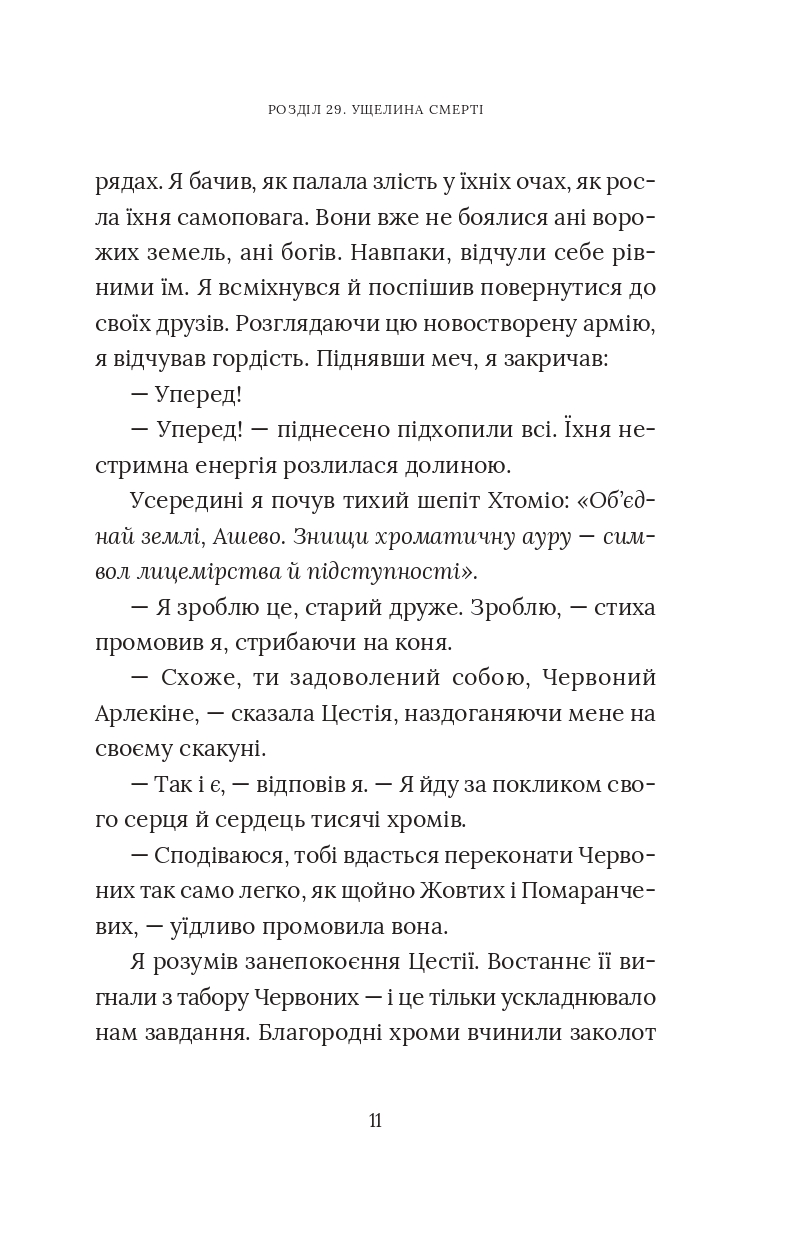 РОЗДІЛ 29. УЩЕЛИНА СМЕРТІ

рядах. Я бачив, як палала злість у їхніх очах, як росла їхня самоповага. Вони вже не боялися ані ворожих земель, ані богів. Навпаки, відчули себе рівними їм. Я всміхнувся й поспішив повернутися до своїх друзів. Розглядаючи цю новостворену армію, я відчував гордість. Піднявши меч, я закричав:

— Уперед!

— Уперед! — піднесено підхопили всі. Їхня нестримна енергія розлилася долиною.

Усередині я почув тихий шепіт Хтоміо: «Об'єднай землі, Ашево. Знищи хроматичну ауру — символ лицемірства й підступності».

— Я зроблю це, старий друже. Зроблю, — стиха промовив я, стрибаючи на коня.

— Схоже, ти задоволений собою, Червоний Арлекіне, — сказала Цестія, наздоганяючи мене на своєму скакуні.

— Так і є, — відповів я. — Я йду за покликом свого серця й сердець тисячі хромів.

— Сподіваюся, тобі вдасться переконати Червоних так само легко, як щойно Жовтих і Помаранчевих, — уїдливо промовила вона.

Я розумів занепокоєння Цестії. Востаннє її вигнали з табору Червоних — і це тільки ускладнювало нам завдання. Благородні хроми вчинили заколот

11